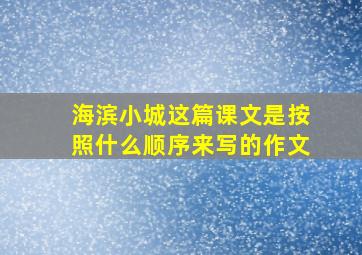 海滨小城这篇课文是按照什么顺序来写的作文